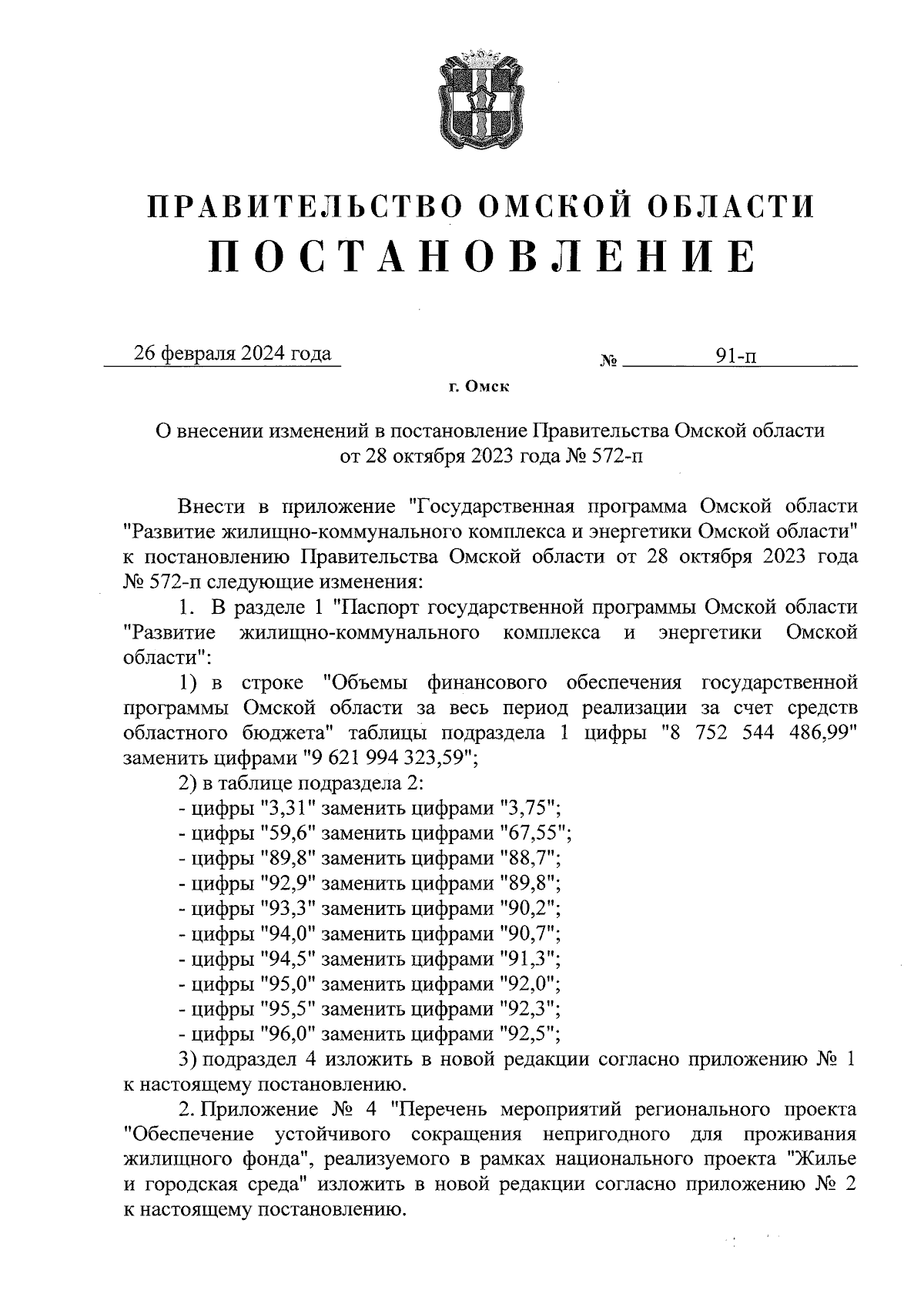 ПРАВИТЕЛЬСТВО ОМСКОЙ ОБЛАСТИ
ПОСТАНОВЛЕНИЕ

26 февраля 2024 года № 91-п

г. Омск

О внесении изменений в постановление Правительства Омской области от 28 октября 2023 года № 572-п

Внести в приложение "Государственная программа Омской области "Развитие жилищно-коммунального комплекса и энергетики Омской области" к постановлению Правительства Омской области от 28 октября 2023 года № 572-п следующие изменения:

1. В разделе 1 "Паспорт государственной программы Омской области "Развитие жилищно-коммунального комплекса и энергетики Омской области":

1) в строке "Объемы финансового обеспечения государственной программы Омской области за весь период реализации за счет средств областного бюджета" таблицы подраздела 1 цифры "8 752 544 486,99" заменить цифрами "9 621 994 323,59";

2) в таблице подраздела 2:
- цифры "3,31" заменить цифрами "3,75";
- цифры "59,6" заменить цифрами "67,55";
- цифры "89,8" заменить цифрами "88,7";
- цифры "92,9" заменить цифрами "89,8";
- цифры "93,3" заменить цифрами "90,2";
- цифры "94,0" заменить цифрами "90,7";
- цифры "94,5" заменить цифрами "91,3";
- цифры "95,0" заменить цифрами "92,0";
- цифры "95,5" заменить цифрами "92,3";
- цифры "96,0" заменить цифрами "92,5";

3) подраздел 4 изложить в новой редакции согласно приложению № 1 к настоящему постановлению.

2. Приложение № 4 "Перечень мероприятий регионального проекта "Обеспечение устойчивого сокращения непригодного для проживания жилищного фонда", реализуемого в рамках национального проекта "Жилье и городская среда" изложить в новой редакции согласно приложению № 2 к настоящему постановлению.